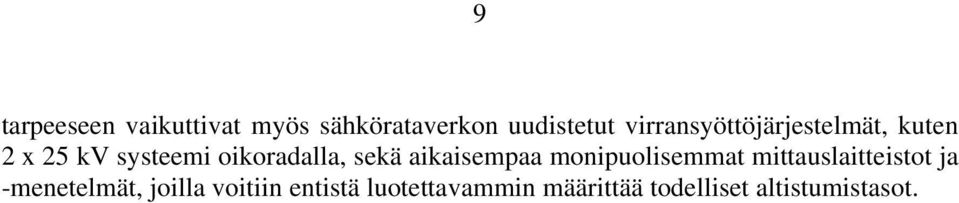 9

tarpeeseen vaikuttivat myös sähkörataverkon uudistetut virransyöttöjärjestelmät, kuten 2 x 25 kV systeemi oikoradalla, sekä aikaisempaa monipuolisemmat mittauslaitteistot ja -menetelmät, joilla voitiin entistä luotettavammin määrittää todelliset altistumistasot.